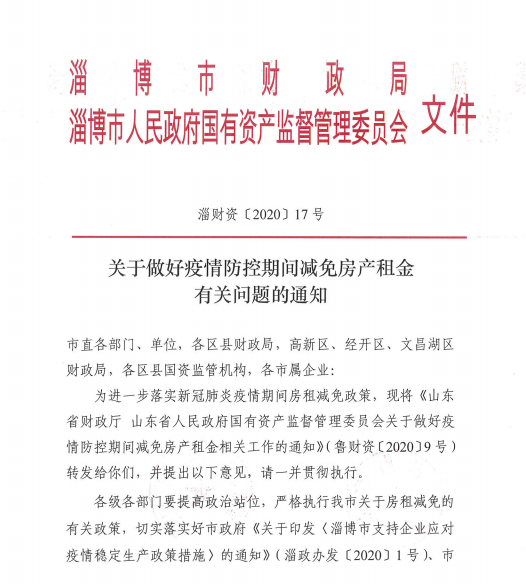 淄博市财政局
淄博市人民政府国有资产监督管理委员会 文件

淄财资〔2020〕17号

关于做好疫情防控期间减免房产租金有关问题的通知

市直各部门、单位，各区县财政局，高新区、经开区、文昌湖区财政局，各区县国资监管机构，各市属企业：

为进一步落实新冠肺炎疫情期间房租减免政策，现将《山东省财政厅 山东省人民政府国有资产监督管理委员会关于做好疫情防控期间减免房产租金相关工作的通知》（鲁财资〔2020〕9号）转发给你们，并提出以下意见，请一并贯彻执行。

各级各部门要提高政治站位，严格执行我市关于房租减免的有关政策，切实落实好市政府《关于印发〈淄博市支持企业应对疫情稳定生产政策措施〉的通知》（淄政办发〔2020〕1号）、市